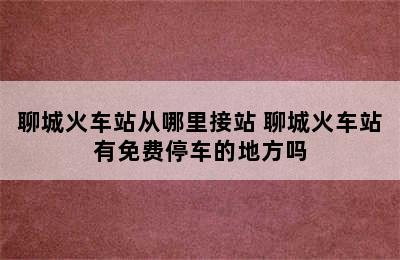 聊城火车站从哪里接站 聊城火车站有免费停车的地方吗